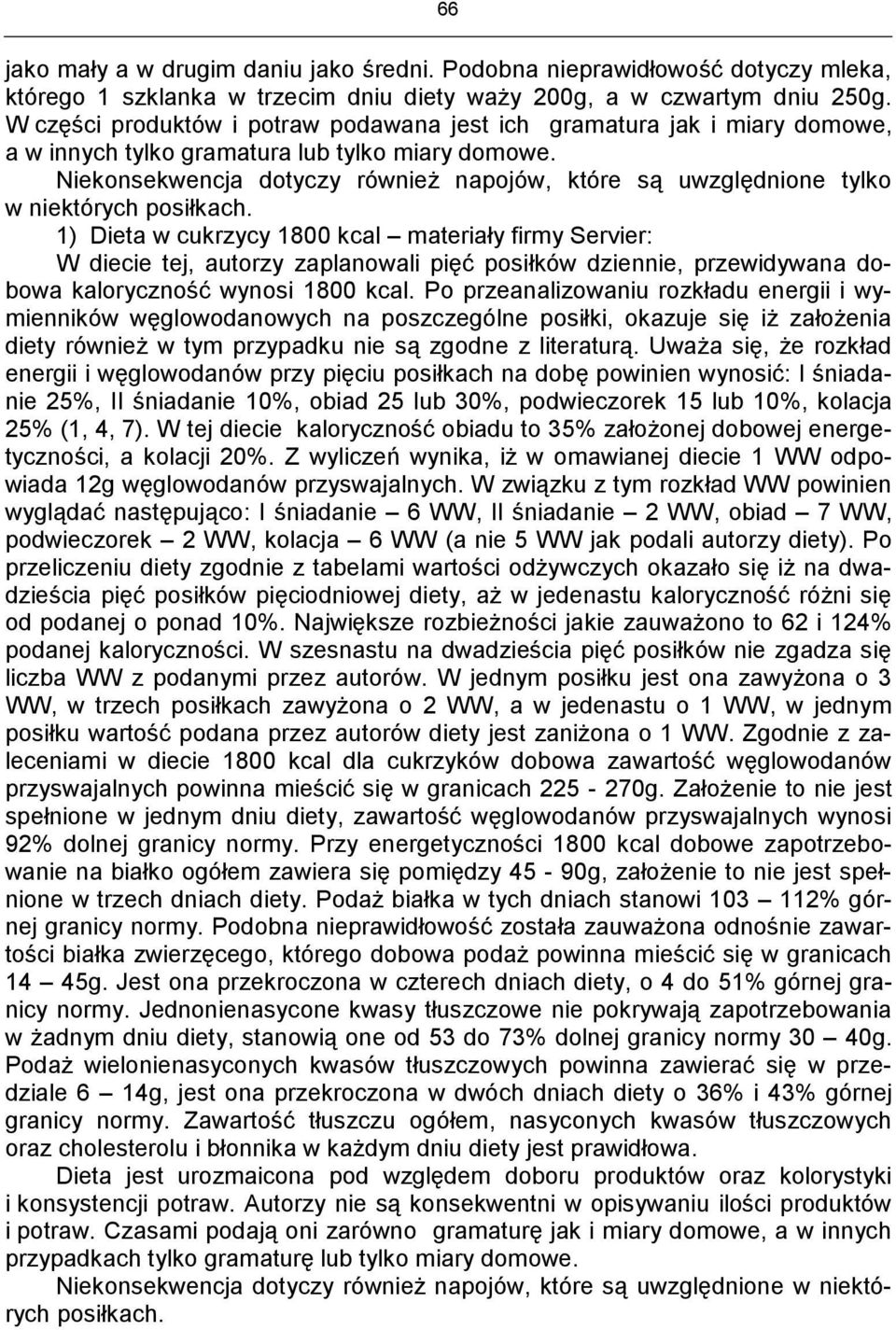 66

jako mały a w drugim daniu jako średni. Podobna nieprawidłowość dotyczy mleka, którego 1 szklanka w trzecim dniu diety waży 200g, a w czwartym dniu 250g. W części produktów i potraw podawana jest ich gramatura jak i miary domowe, a w innych tylko gramatura lub tylko miary domowe.

Niekonsekwencja dotyczy również napojów, które są uwzględnione tylko w niektórych posiłkach.

1) Dieta w cukrzycy 1800 kcal – materiały firmy Servier:

W diecie tej, autorzy zaplanowali pięć posiłków dziennie, przewidywana dobowa kaloryczność wynosi 1800 kcal. Po przeanalizowaniu rozkładu energii i wymienników węglowodanowych na poszczególne posiłki, okazuje się iż założenia diety również w tym przypadku nie są zgodne z literaturą. Uważa się, że rozkład energii i węglowodanów przy pięciu posiłkach na dobę powinien wynosić: I śniadanie 25%, II śniadanie 10%, obiad 25 lub 30%, podwieczorek 15 lub 10%, kolacja 25% (1, 4, 7). W tej diecie kaloryczność obiadu to 35% założonej dobowej energetyczności, a kolacji 20%. Z wyliczeń wynika, iż w omawianej diecie 1 WW odpowiada 12g węglowodanów przyswajalnych. W związku z tym rozkład WW powinien wyglądać następująco: I śniadanie – 6 WW, II śniadanie – 2 WW, obiad – 7 WW, podwieczorek – 2 WW, kolacja – 6 WW (a nie 5 WW jak podali autorzy diety). Po przeliczeniu diety zgodnie z tabelami wartości odżywczych okazało się iż na dwadzieścia pięć posiłków pięciodniowej diety, aż w jedenastu kaloryczność różni się od podanej o ponad 10%. Największe rozbieżności jakie zauważono to 62 i 124% podanej kaloryczności. W szesnastu na dwadzieścia pięć posiłków nie zgadza się liczba WW z podanymi przez autorów. W jednym posiłku jest ona zawyżona o 3 WW, w trzech posiłkach zawyżona o 2 WW, a w jedenastu o 1 WW, w jednym posiłku wartość podana przez autorów diety jest zaniżona o 1 WW. Zgodnie z zaleceniami w diecie 1800 kcal dla cukrzyków dobowa zawartość węglowodanów przyswajalnych powinna mieścić się w granicach 225 - 270g. Założenie to nie jest spełnione w jednym dniu diety, zawartość węglowodanów przyswajalnych wynosi 92% dolnej granicy normy. Przy energetyczności 1800 kcal dobowe zapotrzebowanie na białko ogółem zawiera się pomiędzy 45 - 90g, założenie to nie jest spełnione w trzech dniach diety. Podaż białka w tych dniach stanowi 103 – 112% górnej granicy normy. Podobna nieprawidłowość została zauważona odnośnie zawartości białka zwierzęcego, którego dobowa podaż powinna mieścić się w granicach 14 – 45g. Jest ona przekroczona w czterech dniach diety, o 4 do 51% górnej granicy normy. Jednonienasycone kwasy tłuszczowe nie pokrywają zapotrzebowania w żadnym dniu diety, stanowią one od 53 do 73% dolnej granicy normy 30 – 40g. Podaż wielonienasyconych kwasów tłuszczowych powinna zawierać się w przedziale 6 – 14g, jest ona przekroczona w dwóch dniach diety o 36% i 43% górnej granicy normy. Zawartość tłuszczu ogółem, nasyconych kwasów tłuszczowych oraz cholesterolu i błonnika w każdym dniu diety jest prawidłowa.

Dieta jest urozmaicona pod względem doboru produktów oraz kolorystyki i konsystencji potraw. Autorzy nie są konsekwentni w opisywaniu ilości produktów i potraw. Czasami podają oni zarówno gramaturę jak i miary domowe, a w innych przypadkach tylko gramaturę lub tylko miary domowe.

Niekonsekwencja dotyczy również napojów, które są uwzględnione w niektórych posiłkach.